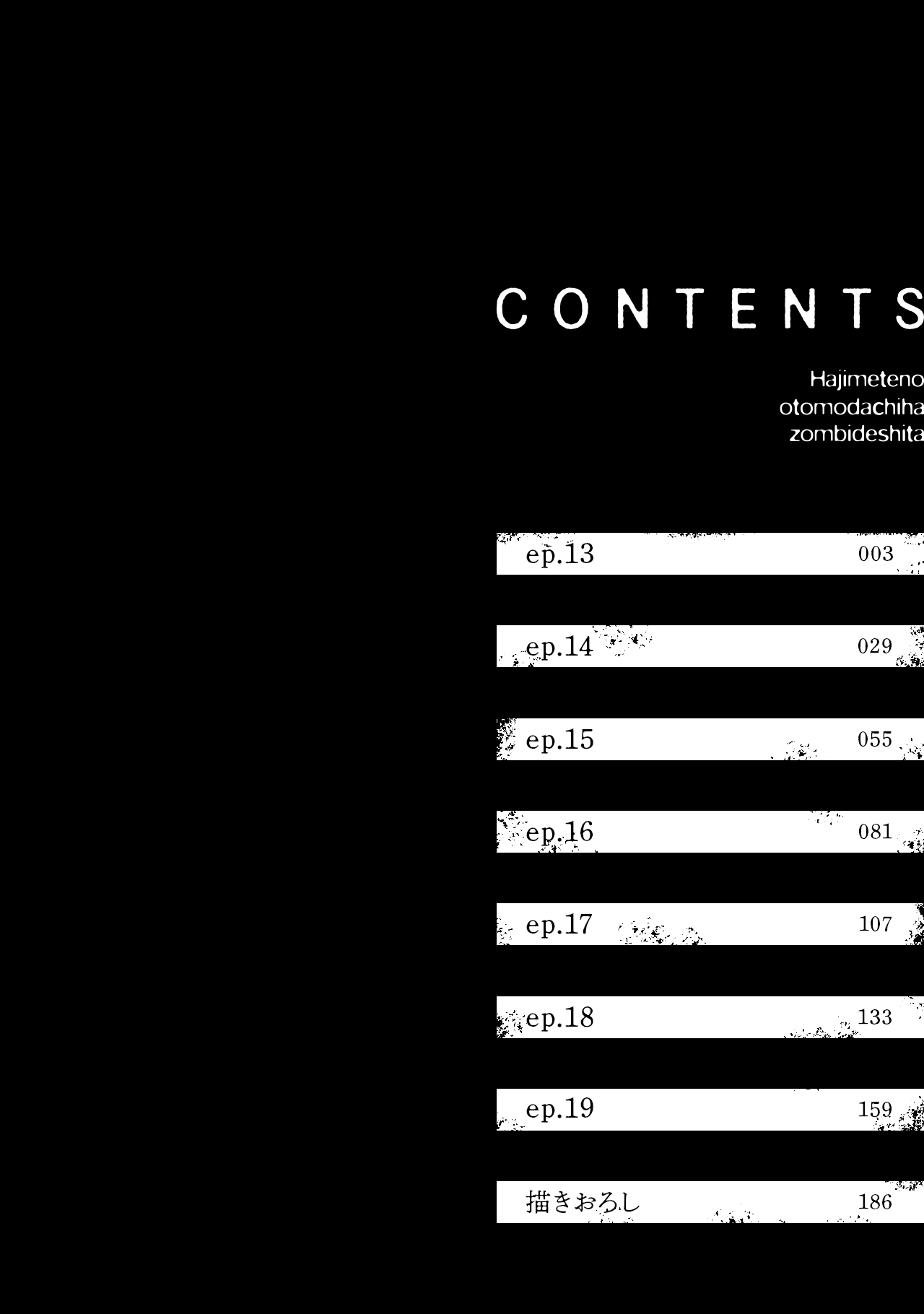 CONTENTS

Hajimeteno
otomodachiha
zombideshita

ep.13 003

ep.14 029

ep.15 055

ep.16 081

ep.17 107

ep.18 133

ep.19 159

描きおろし 186